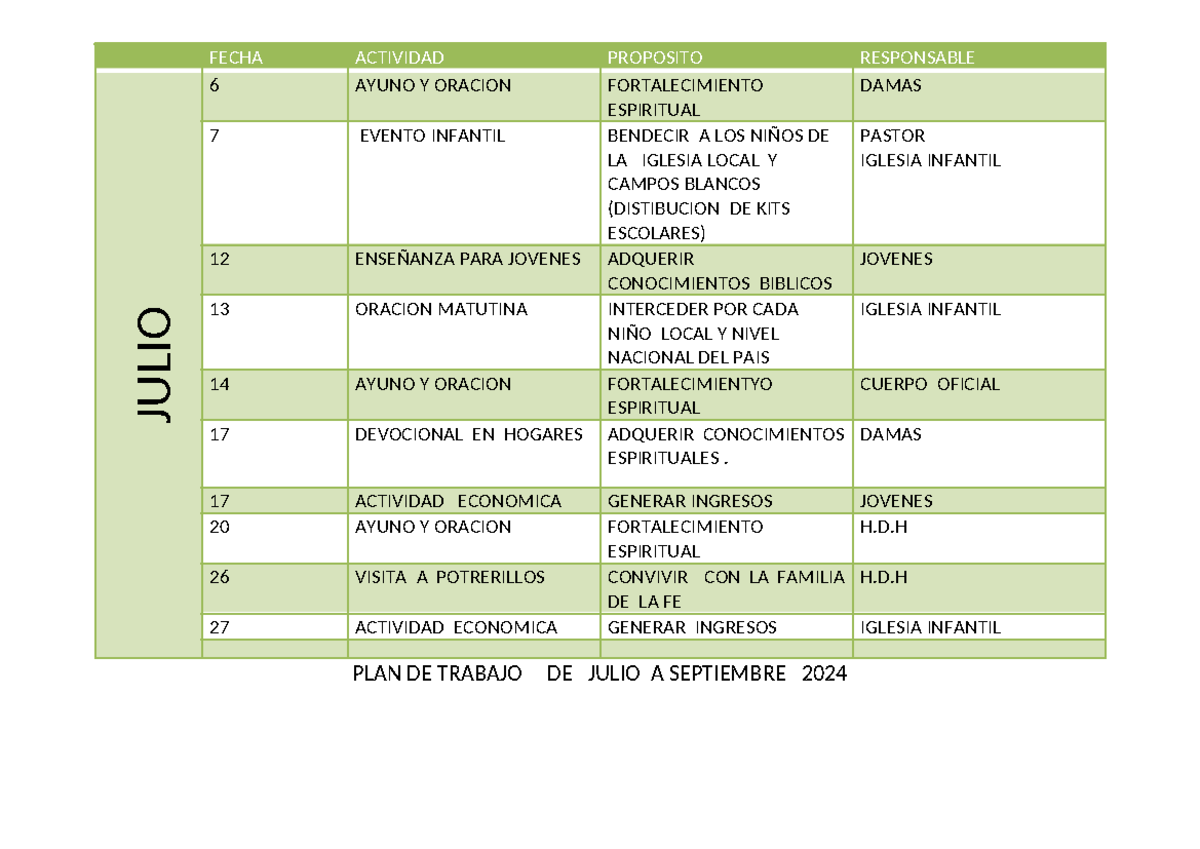 | | FECHA | ACTIVIDAD | PROPOSITO | RESPONSABLE |
|---|---|---|---|---|
| JULIO | 6 | AYUNO Y ORACION | FORTALECIMIENTO ESPIRITUAL | DAMAS |
| | 7 | EVENTO INFANTIL | BENDECIR A LOS NIÑOS DE LA IGLESIA LOCAL Y CAMPOS BLANCOS (DISTIBUCION DE KITS ESCOLARES) | PASTOR IGLESIA INFANTIL |
| | 12 | ENSEÑANZA PARA JOVENES | ADQUERIR CONOCIMIENTOS BIBLICOS | JOVENES |
| | 13 | ORACION MATUTINA | INTERCEDER POR CADA NIÑO LOCAL Y NIVEL NACIONAL DEL PAIS | IGLESIA INFANTIL |
| | 14 | AYUNO Y ORACION | FORTALECIMIENTYO ESPIRITUAL | CUERPO OFICIAL |
| | 17 | DEVOCIONAL EN HOGARES | ADQUERIR CONOCIMIENTOS ESPIRITUALES . | DAMAS |
| | 17 | ACTIVIDAD ECONOMICA | GENERAR INGRESOS | JOVENES |
| | 20 | AYUNO Y ORACION | FORTALECIMIENTO ESPIRITUAL | H.D.H |
| | 26 | VISITA A POTRERILLOS | CONVIVIR CON LA FAMILIA DE LA FE | H.D.H |
| | 27 | ACTIVIDAD ECONOMICA | GENERAR INGRESOS | IGLESIA INFANTIL |
| | | | | |

PLAN DE TRABAJO DE JULIO A SEPTIEMBRE 2024